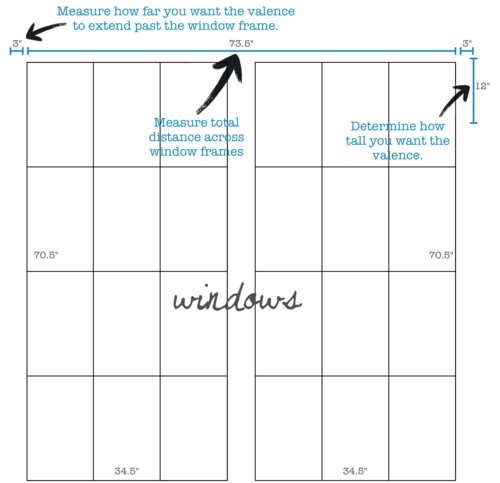 Measure how far you want the valence to extend past the window frame.

3"

73.5"

3"

12"

Measure total distance across window frames

Determine how tall you want the valence.

70.5"

70.5"

windows

34.5"

34.5"